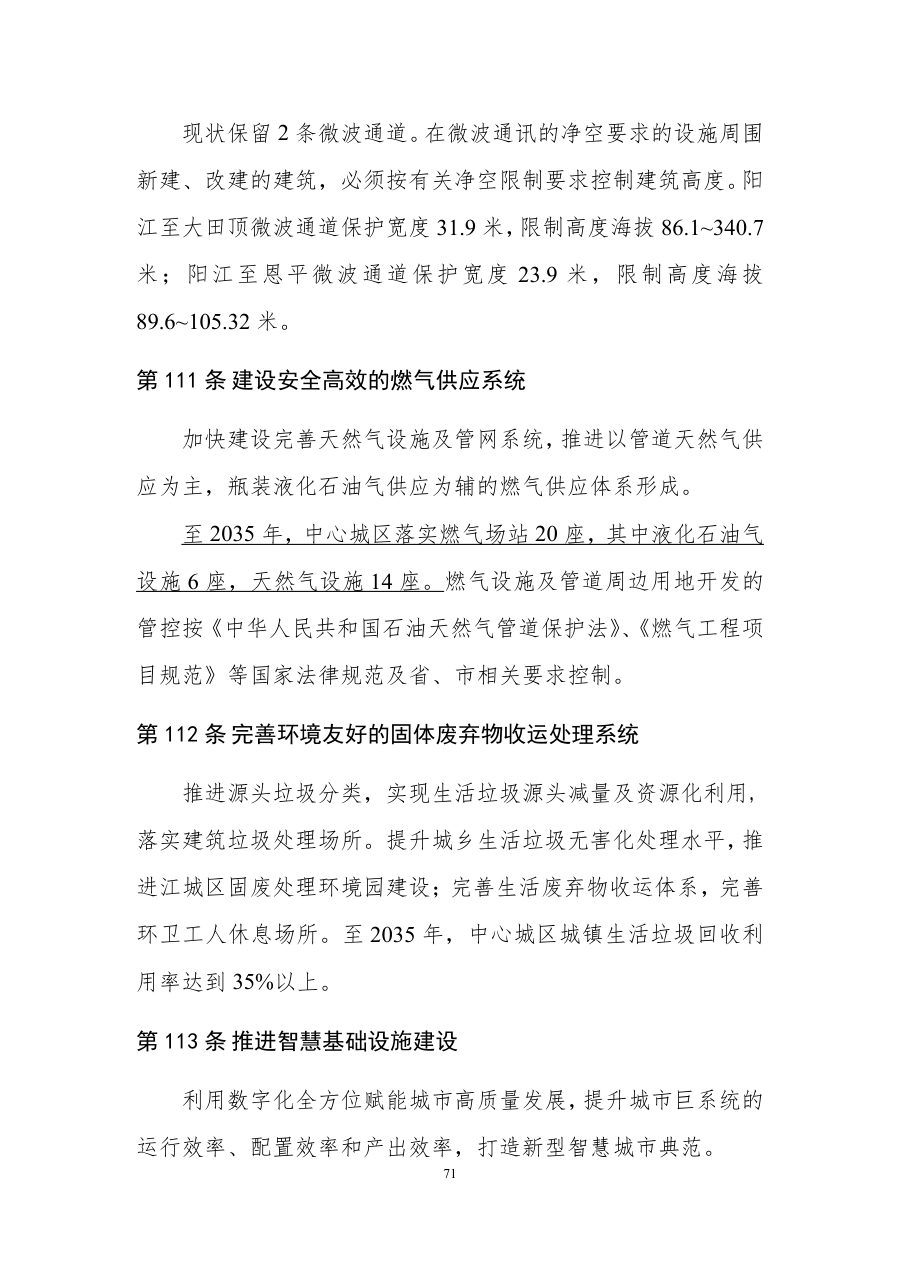 现状保留2条微波通道。在微波通讯的净空要求的设施周围新建、改建的建筑，必须按有关净空限制要求控制建筑高度。阳江至大田顶微波通道保护宽度31.9米，限制高度海拔86.1~340.7米；阳江至恩平微波通道保护宽度23.9米，限制高度海拔89.6~105.32米。

第111条 建设安全高效的燃气供应系统

加快建设完善天然气设施及管网系统，推进以管道天然气供应为主，瓶装液化石油气供应为辅的燃气供应体系形成。

至2035年，中心城区落实燃气场站20座，其中液化石油气设施6座，天然气设施14座。燃气设施及管道周边用地开发的管控按《中华人民共和国石油天然气管道保护法》、《燃气工程项目规范》等国家法律规范及省、市相关要求控制。

第112条 完善环境友好的固体废弃物收运处理系统

推进源头垃圾分类，实现生活垃圾源头减量及资源化利用，落实建筑垃圾处理场所。提升城乡生活垃圾无害化处理水平，推进江城区固废处理环境园建设；完善生活废弃物收运体系，完善环卫工人休息场所。至2035年，中心城区城镇生活垃圾回收利用率达到35%以上。

第113条 推进智慧基础设施建设

利用数字化全方位赋能城市高质量发展，提升城市巨系统的运行效率、配置效率和产出效率，打造新型智慧城市典范。

71